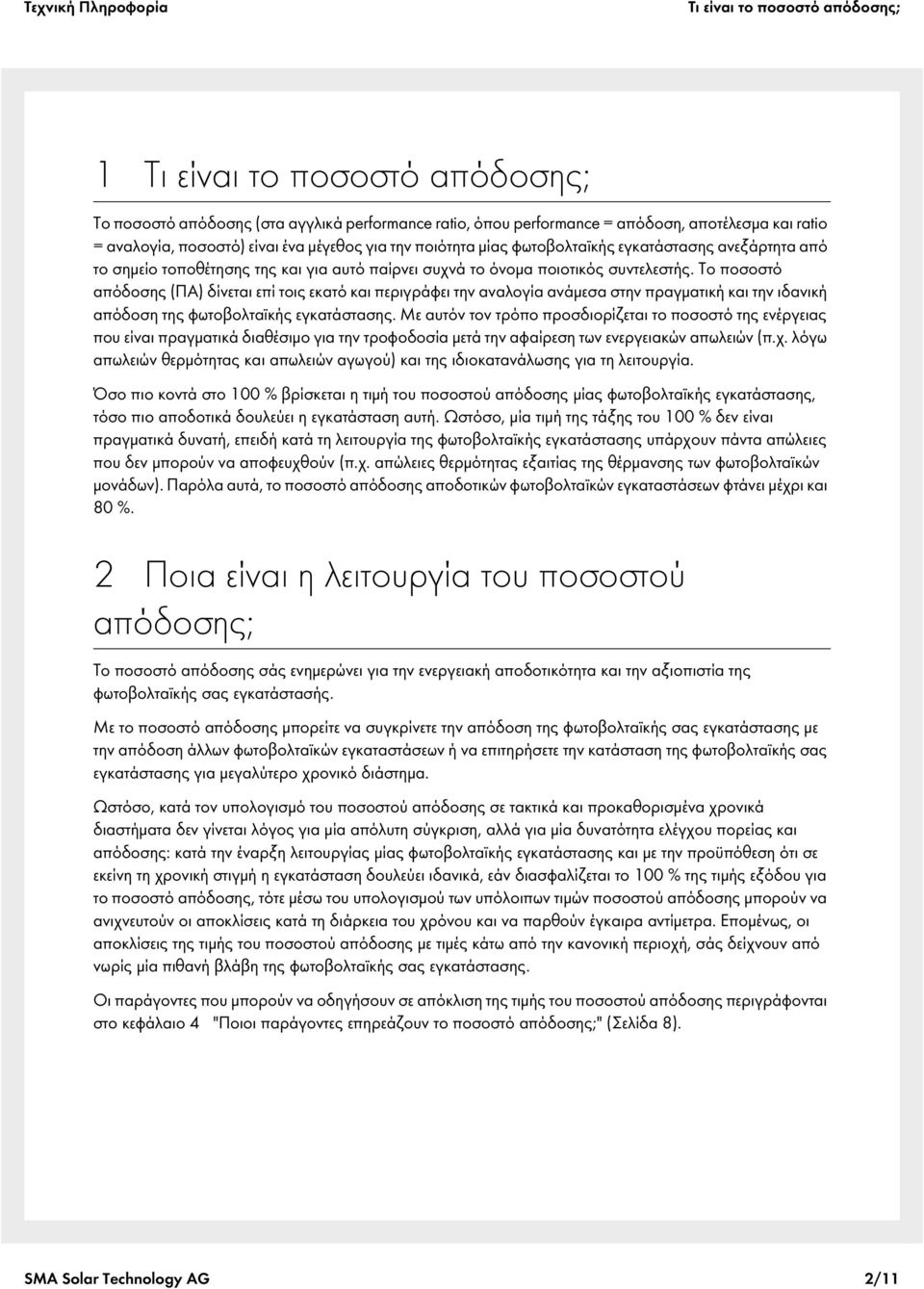 Τεχνική Πληροφορία

Τι είναι το ποσοστό απόδοσης;

1 Τι είναι το ποσοστό απόδοσης;

Το ποσοστό απόδοσης (στα αγγλικά performance ratio, όπου performance = απόδοση, αποτέλεσμα και ratio = αναλογία, ποσοστό) είναι ένα μέγεθος για την ποιότητα μίας φωτοβολταϊκής εγκατάστασης ανεξάρτητα από το σημείο τοποθέτησης της και για αυτό παίρνει συχνά το όνομα ποιοτικός συντελεστής. Το ποσοστό απόδοσης (ΠΑ) δίνεται επί τοις εκατό και περιγράφει την αναλογία ανάμεσα στην πραγματική και την ιδανική απόδοση της φωτοβολταϊκής εγκατάστασης. Με αυτόν τον τρόπο προσδιορίζεται το ποσοστό της ενέργειας που είναι πραγματικά διαθέσιμο για την τροφοδοσία μετά την αφαίρεση των ενεργειακών απωλειών (π.χ. λόγω απωλειών θερμότητας και απωλειών αγωγού) και της ιδιοκατανάλωσης για τη λειτουργία.

Όσο πιο κοντά στο 100 % βρίσκεται η τιμή του ποσοστού απόδοσης μίας φωτοβολταϊκής εγκατάστασης, τόσο πιο αποδοτικά δουλεύει η εγκατάσταση αυτή. Ωστόσο, μία τιμή της τάξης του 100 % δεν είναι πραγματικά δυνατή, επειδή κατά τη λειτουργία της φωτοβολταϊκής εγκατάστασης υπάρχουν πάντα απώλειες που δεν μπορούν να αποφευχθούν (π.χ. απώλειες θερμότητας εξαιτίας της θέρμανσης των φωτοβολταϊκών μονάδων). Παρόλα αυτά, το ποσοστό απόδοσης αποδοτικών φωτοβολταϊκών εγκαταστάσεων φτάνει μέχρι και 80 %.

2 Ποια είναι η λειτουργία του ποσοστού απόδοσης;

Το ποσοστό απόδοσης σάς ενημερώνει για την ενεργειακή αποδοτικότητα και την αξιοπιστία της φωτοβολταϊκής σας εγκατάστασής.

Με το ποσοστό απόδοσης μπορείτε να συγκρίνετε την απόδοση της φωτοβολταϊκής σας εγκατάστασης με την απόδοση άλλων φωτοβολταϊκών εγκαταστάσεων ή να επιτηρήσετε την κατάσταση της φωτοβολταϊκής σας εγκατάστασης για μεγαλύτερο χρονικό διάστημα.

Ωστόσο, κατά τον υπολογισμό του ποσοστού απόδοσης σε τακτικά και προκαθορισμένα χρονικά διαστήματα δεν γίνεται λόγος για μία απόλυτη σύγκριση, αλλά για μία δυνατότητα ελέγχου πορείας και απόδοσης: κατά την έναρξη λειτουργίας μίας φωτοβολταϊκής εγκατάστασης και με την προϋπόθεση ότι σε εκείνη τη χρονική στιγμή η εγκατάσταση δουλεύει ιδανικά, εάν διασφαλίζεται το 100 % της τιμής εξόδου για το ποσοστό απόδοσης, τότε μέσω του υπολογισμού των υπόλοιπων τιμών ποσοστού απόδοσης μπορούν να ανιχνευτούν οι αποκλίσεις κατά τη διάρκεια του χρόνου και να παρθούν έγκαιρα αντίμετρα. Επομένως, οι αποκλίσεις της τιμής του ποσοστού απόδοσης με τιμές κάτω από την κανονική περιοχή, σάς δείχνουν από νωρίς μία πιθανή βλάβη της φωτοβολταϊκής σας εγκατάστασης.

Οι παράγοντες που μπορούν να οδηγήσουν σε απόκλιση της τιμής του ποσοστού απόδοσης περιγράφονται στο κεφάλαιο 4 "Ποιοι παράγοντες επηρεάζουν το ποσοστό απόδοσης;" (Σελίδα 8).

SMA Solar Technology AG

2/11